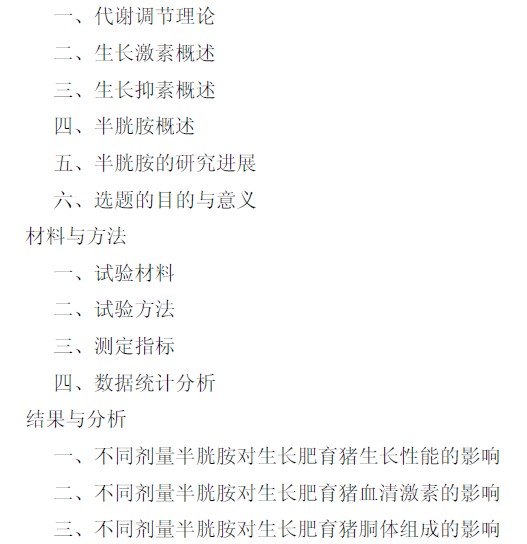 一、代谢调节理论

二、生长激素概述

三、生长抑素概述

四、半胱胺概述

五、半胱胺的研究进展

六、选题的目的与意义

材料与方法

一、试验材料

二、试验方法

三、测定指标

四、数据统计分析

结果与分析

一、不同剂量半胱胺对生长肥育猪生长性能的影响

二、不同剂量半胱胺对生长肥育猪血清激素的影响

三、不同剂量半胱胺对生长肥育猪胴体组成的影响